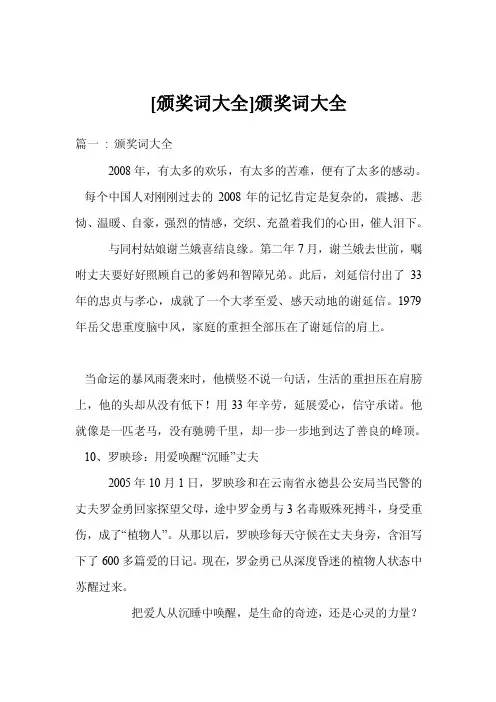 [颁奖词大全]颁奖词大全

篇一：颁奖词大全

2008年，有太多的欢乐，有太多的苦难，便有了太多的感动。每个中国人对刚刚过去的2008年的记忆肯定是复杂的，震撼、悲恸、温暖、自豪，强烈的情感，交织、充盈着我们的心田，催人泪下。

与同村姑娘谢兰娥喜结良缘。第二年7月，谢兰娥去世前，嘱咐丈夫要好好照顾自己的爹妈和智障兄弟。此后，刘延信付出了33年的忠贞与孝心，成就了一个大孝至爱、感天动地的谢延信。1979年岳父患重度脑中风，家庭的重担全部压在了谢延信的肩上。

当命运的暴风雨袭来时，他横竖不说一句话，生活的重担压在肩膀上，他的头却从没有低下！用33年辛劳，延展爱心，信守承诺。他就像是一匹老马，没有驰骋千里，却一步一步地到达了善良的峰顶。

10、罗映珍：用爱唤醒“沉睡”丈夫

2005年10月1日，罗映珍和在云南省永德县公安局当民警的丈夫罗金勇回家探望父母，途中罗金勇与3名毒贩殊死搏斗，身受重伤，成了“植物人”。从那以后，罗映珍每天守候在丈夫身旁，含泪写下了600多篇爱的日记。现在，罗金勇已从深度昏迷的植物人状态中苏醒过来。

把爱人从沉睡中唤醒，是生命的奇迹，还是心灵的力量？